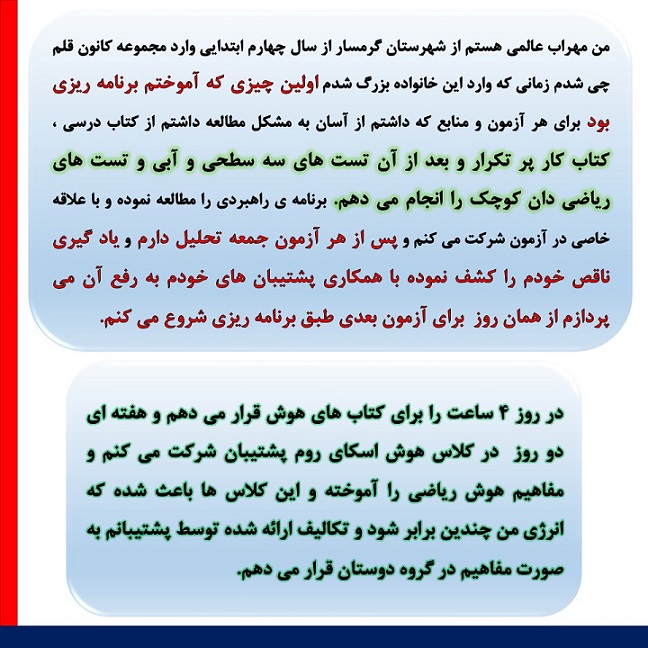 من مهراب عالمی هستم از شهرستان گرمسار از سال چهارم ابتدایی وارد مجموعه کانون قلم چی شدم زمانی که وارد این خانواده بزرگ شدم اولین چیزی که آموختم برنامه ریزی بود برای هر آزمون و منابع که داشتم از آسان به مشکل مطالعه داشتم از کتاب درسی ، کتاب کار پر تکرار و بعد از آن تست های سه سطحی و آبی و تست های ریاضی دان کوچک را انجام می دهم. برنامه ی راهبردی را مطالعه نموده و با علاقه خاصی در آزمون شرکت می کنم و پس از هر آزمون جمعه تحلیل دارم و یاد گیری ناقص خودم را کشف نموده با همکاری پشتیبان های خودم به رفع آن می پردازم از همان روز برای آزمون بعدی طبق برنامه ریزی شروع می کنم.

در روز ۴ ساعت را برای کتاب های هوش قرار می دهم و هفته ای دو روز در کلاس هوش اسکای روم پشتیبان شرکت می کنم و مفاهیم هوش ریاضی را آموخته و این کلاس ها باعث شده که انرژی من چندین برابر شود و تکالیف ارائه شده توسط پشتیبانم به صورت مفاهیم در گروه دوستان قرار می دهم.